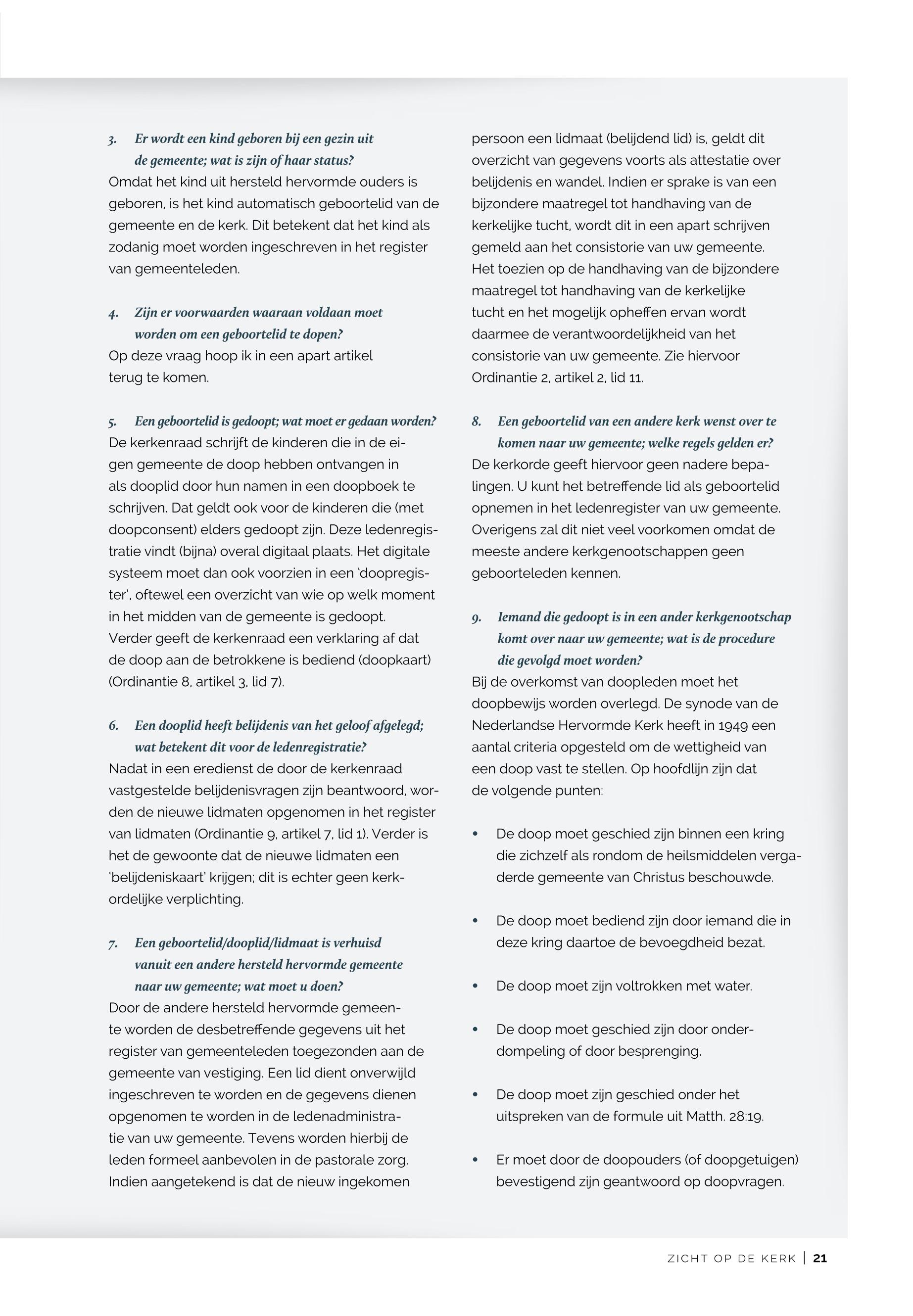 3. Er wordt een kind geboren bij een gezin uit de gemeente; wat is zijn of haar status?
Omdat het kind uit hersteld hervormde ouders is geboren, is het kind automatisch geboortelid van de gemeente en de kerk. Dit betekent dat het kind als zodanig moet worden ingeschreven in het register van gemeenteleden.

4. Zijn er voorwaarden waaraan voldaan moet worden om een geboortelid te dopen?
Op deze vraag hoop ik in een apart artikel terug te komen.

5. Een geboortelid is gedoopt; wat moet er gedaan worden?
De kerkenraad schrijft de kinderen die in de eigen gemeente de doop hebben ontvangen in als dooplid door hun namen in een doopboek te schrijven. Dat geldt ook voor de kinderen die (met doopconsent) elders gedoopt zijn. Deze ledenregistratie vindt (bijna) overal digitaal plaats. Het digitale systeem moet dan ook voorzien in een 'doopregister', oftewel een overzicht van wie op welk moment in het midden van de gemeente is gedoopt. Verder geeft de kerkenraad een verklaring af dat de doop aan de betrokkene is bediend (doopkaart) (Ordinantie 8, artikel 3, lid 7).

6. Een dooplid heeft belijdenis van het geloof afgelegd; wat betekent dit voor de ledenregistratie?
Nadat in een eredienst de door de kerkenraad vastgestelde belijdenisvragen zijn beantwoord, worden de nieuwe lidmaten opgenomen in het register van lidmaten (Ordinantie 9, artikel 7, lid 1). Verder is het de gewoonte dat de nieuwe lidmaten een 'belijdeniskaart' krijgen; dit is echter geen kerkordelijke verplichting.

7. Een geboortelid/dooplid/lidmaat is verhuisd vanuit een andere hersteld hervormde gemeente naar uw gemeente; wat moet u doen?
Door de andere hersteld hervormde gemeente worden de desbetreffende gegevens uit het register van gemeenteleden toegezonden aan de gemeente van vestiging. Een lid dient onverwijld ingeschreven te worden en de gegevens dienen opgenomen te worden in de ledenadministratie van uw gemeente. Tevens worden hierbij de leden formeel aanbevolen in de pastorale zorg. Indien aangetekend is dat de nieuw ingekomen persoon een lidmaat (belijdend lid) is, geldt dit overzicht van gegevens voorts als attestatie over belijdenis en wandel. Indien er sprake is van een bijzondere maatregel tot handhaving van de kerkelijke tucht, wordt dit in een apart schrijven gemeld aan het consistorie van uw gemeente. Het toezien op de handhaving van de bijzondere maatregel tot handhaving van de kerkelijke tucht en het mogelijk opheffen ervan wordt daarmee de verantwoordelijkheid van het consistorie van uw gemeente. Zie hiervoor Ordinantie 2, artikel 2, lid 11.

8. Een geboortelid van een andere kerk wenst over te komen naar uw gemeente; welke regels gelden er?
De kerkorde geeft hiervoor geen nadere bepalingen. U kunt het betreffende lid als geboortelid opnemen in het ledenregister van uw gemeente. Overigens zal dit niet veel voorkomen omdat de meeste andere kerkgenootschappen geen geboorteleden kennen.

9. Iemand die gedoopt is in een ander kerkgenootschap komt over naar uw gemeente; wat is de procedure die gevolgd moet worden?
Bij de overkomst van doopleden moet het doopbewijs worden overlegd. De synode van de Nederlandse Hervormde Kerk heeft in 1949 een aantal criteria opgesteld om de wettigheid van een doop vast te stellen. Op hoofdlijn zijn dat de volgende punten:

• De doop moet geschied zijn binnen een kring die zichzelf als rondom de heilsmiddelen vergaderde gemeente van Christus beschouwde.

• De doop moet bediend zijn door iemand die in deze kring daartoe de bevoegdheid bezat.

• De doop moet zijn voltrokken met water.

• De doop moet geschied zijn door onderdompeling of door besprenging.

• De doop moet zijn geschied onder het uitspreken van de formule uit Matth. 28:19.

• Er moet door de doopouders (of doopgetuigen) bevestigend zijn geantwoord op doopvragen.

ZICHT OP DE KERK | 21